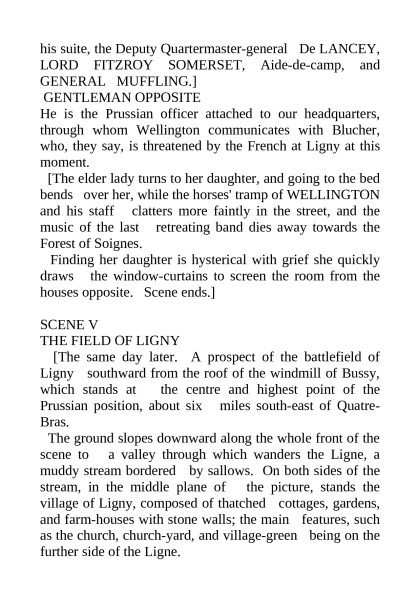 his suite, the Deputy Quartermaster-general De LANCEY, LORD FITZROY SOMERSET, Aide-de-camp, and GENERAL MUFFLING.]
GENTLEMAN OPPOSITE
He is the Prussian officer attached to our headquarters, through whom Wellington communicates with Blucher, who, they say, is threatened by the French at Ligny at this moment.
[The elder lady turns to her daughter, and going to the bed bends over her, while the horses' tramp of WELLINGTON and his staff clatters more faintly in the street, and the music of the last retreating band dies away towards the Forest of Soignes.
Finding her daughter is hysterical with grief she quickly draws the window-curtains to screen the room from the houses opposite. Scene ends.]

SCENE V
THE FIELD OF LIGNY
[The same day later. A prospect of the battlefield of Ligny southward from the roof of the windmill of Bussy, which stands at the centre and highest point of the Prussian position, about six miles south-east of Quatre-Bras.
The ground slopes downward along the whole front of the scene to a valley through which wanders the Ligne, a muddy stream bordered by sallows. On both sides of the stream, in the middle plane of the picture, stands the village of Ligny, composed of thatched cottages, gardens, and farm-houses with stone walls; the main features, such as the church, church-yard, and village-green being on the further side of the Ligne.